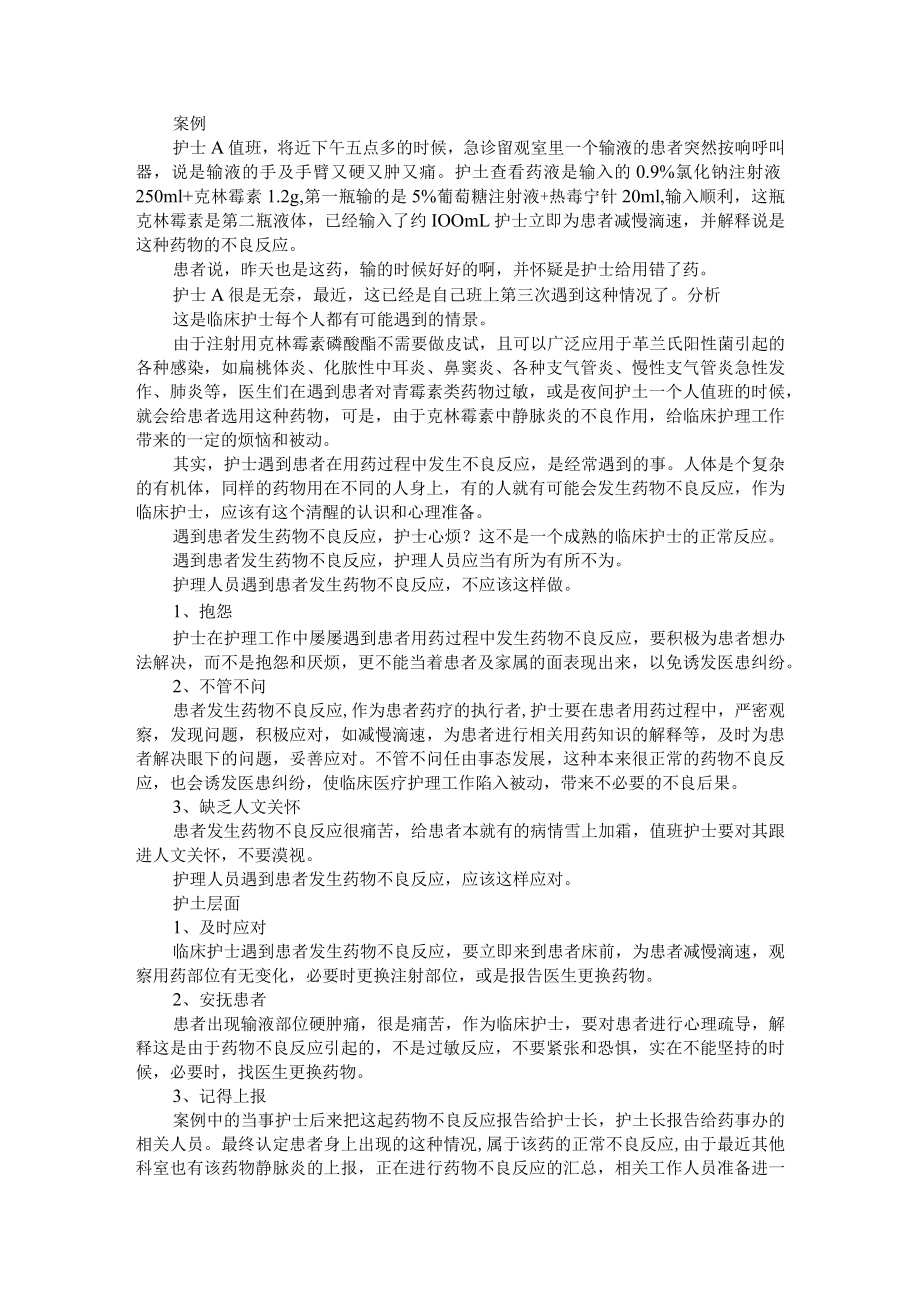 案例

护士 A 值班，将近下午五点多的时候，急诊留观室里一个输液的患者突然按响呼叫器，说是输液的手及手臂又硬又肿又痛。护士查看药液是输入的 0.9%氯化钠注射液 250ml+克林霉素 1.2g,第一瓶输的是 5%葡萄糖注射液+热毒宁针 20ml,输入顺利，这瓶克林霉素是第二瓶液体，已经输入了约 IOOmL 护士立即为患者减慢滴速，并解释说是这种药物的不良反应。

患者说，昨天也是这药，输的时候好好的啊，并怀疑是护士给用错了药。

护士 A 很是无奈，最近，这已经是自己班上第三次遇到这种情况了。分析

这是临床护士每个人都有可能遇到的情景。

由于注射用克林霉素磷酸酯不需要做皮试，且可以广泛应用于革兰氏阳性菌引起的各种感染，如扁桃体炎、化脓性中耳炎、鼻窦炎、各种支气管炎、慢性支气管炎急性发作、肺炎等，医生们在遇到患者对青霉素类药物过敏，或是夜间护士一个人值班的时候，就会给患者选用这种药物，可是，由于克林霉素中静脉炎的不良作用，给临床护理工作带来的一定的烦恼和被动。

其实，护士遇到患者在用药过程中发生不良反应，是经常遇到的事。人体是个复杂的有机体，同样的药物用在不同的人身上，有的人就有可能会发生药物不良反应，作为临床护士，应该有这个清醒的认识和心理准备。

遇到患者发生药物不良反应，护士心烦？这不是一个成熟的临床护士的正常反应。

遇到患者发生药物不良反应，护理人员应当有所为有所不为。

护理人员遇到患者发生药物不良反应，不应该这样做。

1、抱怨

护士在护理工作中屡屡遇到患者用药过程中发生药物不良反应，要积极为患者想办法解决，而不是抱怨和厌烦，更不能当着患者及家属的面表现出来，以免诱发医患纠纷。

2、不管不问

患者发生药物不良反应,作为患者药疗的执行者,护士要在患者用药过程中，严密观察，发现问题，积极应对，如减慢滴速，为患者进行相关用药知识的解释等，及时为患者解决眼下的问题，妥善应对。不管不问任由事态发展，这种本来很正常的药物不良反应，也会诱发医患纠纷，使临床医疗护理工作陷入被动，带来不必要的不良后果。

3、缺乏人文关怀

患者发生药物不良反应很痛苦，给患者本就有的病情雪上加霜，值班护士要对其跟进人文关怀，不要漠视。

护理人员遇到患者发生药物不良反应，应该这样应对。

护士层面

1、及时应对

临床护士遇到患者发生药物不良反应，要立即来到患者床前，为患者减慢滴速，观察用药部位有无变化，必要时更换注射部位，或是报告医生更换药物。

2、安抚患者

患者出现输液部位硬肿痛，很是痛苦，作为临床护士，要对患者进行心理疏导，解释这是由于药物不良反应引起的，不是过敏反应，不要紧张和恐惧，实在不能坚持的时候，必要时，找医生更换药物。

3、记得上报

案例中的当事护士后来把这起药物不良反应报告给护士长，护士长报告给药事办的相关人员。最终认定患者身上出现的这种情况,属于该药的正常不良反应,由于最近其他科室也有该药物静脉炎的上报，正在进行药物不良反应的汇总，相关工作人员准备进一